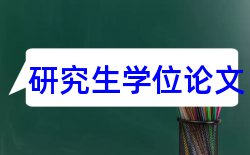 研究生学位论文